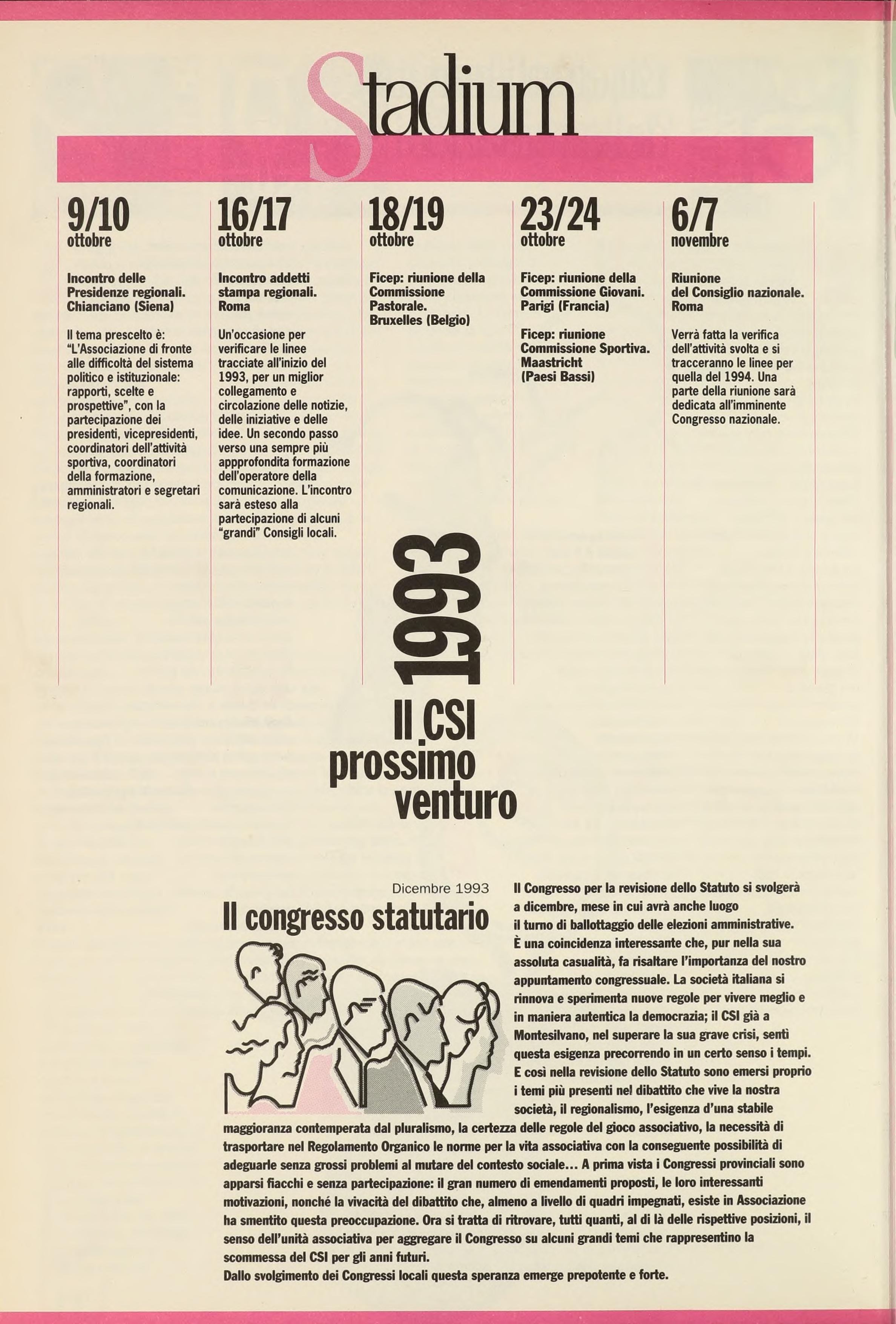 Stadium

9/10
ottobre

Incontro delle Presidenze regionali. Chianciano (Siena)

Il tema prescelto è: "L'Associazione di fronte alle difficoltà del sistema politico e istituzionale: rapporti, scelte e prospettive", con la partecipazione dei presidenti, vicepresidenti, coordinatori dell'attività sportiva, coordinatori della formazione, amministratori e segretari regionali.

16/17
ottobre

Incontro addetti stampa regionali. Roma

Un'occasione per verificare le linee tracciate all'inizio del 1993, per un miglior collegamento e circolazione delle notizie, delle iniziative e delle idee. Un secondo passo verso una sempre più appprofondita formazione dell'operatore della comunicazione. L'incontro sarà esteso alla partecipazione di alcuni "grandi" Consigli locali.

18/19
ottobre

Ficep: riunione della Commissione Pastorale. Bruxelles (Belgio)

23/24
ottobre

Ficep: riunione della Commissione Giovani. Parigi (Francia)

Ficep: riunione Commissione Sportiva. Maastricht (Paesi Bassi)

6/7
novembre

Riunione del Consiglio nazionale. Roma

Verrà fatta la verifica dell'attività svolta e si tracceranno le linee per quella del 1994. Una parte della riunione sarà dedicata all'imminente Congresso nazionale.

1993

Il CSI prossimo venturo

Dicembre 1993
Il congresso statutario

Il Congresso per la revisione dello Statuto si svolgerà a dicembre, mese in cui avrà anche luogo il turno di ballottaggio delle elezioni amministrative. È una coincidenza interessante che, pur nella sua assoluta casualità, fa risaltare l'importanza del nostro appuntamento congressuale. La società italiana si rinnova e sperimenta nuove regole per vivere meglio e in maniera autentica la democrazia; il CSI già a Montesilvano, nel superare la sua grave crisi, sentì questa esigenza precorrendo in un certo senso i tempi. E così nella revisione dello Statuto sono emersi proprio i temi più presenti nel dibattito che vive la nostra società, il regionalismo, l'esigenza d'una stabile maggioranza contemperata dal pluralismo, la certezza delle regole del gioco associativo, la necessità di trasportare nel Regolamento Organico le norme per la vita associativa con la conseguente possibilità di adeguarle senza grossi problemi al mutare del contesto sociale... A prima vista i Congressi provinciali sono apparsi fiacchi e senza partecipazione: il gran numero di emendamenti proposti, le loro interessanti motivazioni, nonché la vivacità del dibattito che, almeno a livello di quadri impegnati, esiste in Associazione ha smentito questa preoccupazione. Ora si tratta di ritrovare, tutti quanti, al di là delle rispettive posizioni, il senso dell'unità associativa per aggregare il Congresso su alcuni grandi temi che rappresentino la scommessa del CSI per gli anni futuri.
Dallo svolgimento dei Congressi locali questa speranza emerge prepotente e forte.